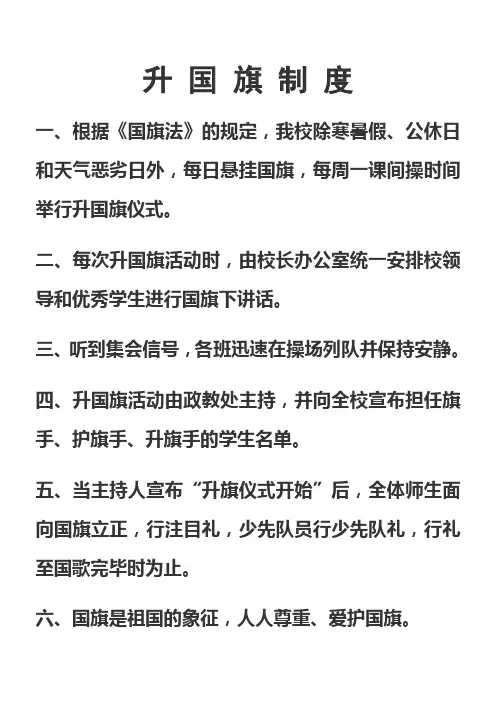 升国旗制度

一、根据《国旗法》的规定，我校除寒暑假、公休日和天气恶劣日外，每日悬挂国旗，每周一课间操时间举行升国旗仪式。

二、每次升国旗活动时，由校长办公室统一安排校领导和优秀学生进行国旗下讲话。

三、听到集会信号，各班迅速在操场列队并保持安静。

四、升国旗活动由政教处主持，并向全校宣布担任旗手、护旗手、升旗手的学生名单。

五、当主持人宣布“升旗仪式开始”后，全体师生面向国旗立正，行注目礼，少先队员行少先队礼，行礼至国歌完毕时为止。

六、国旗是祖国的象征，人人尊重、爱护国旗。